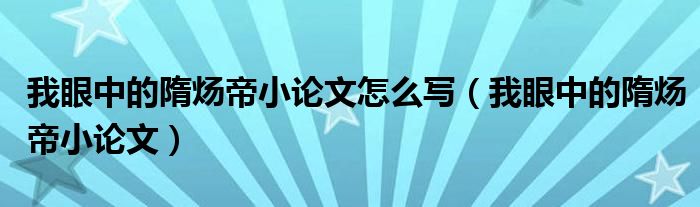 我眼中的隋炀帝小论文怎么写（我眼中的隋炀帝小论文）